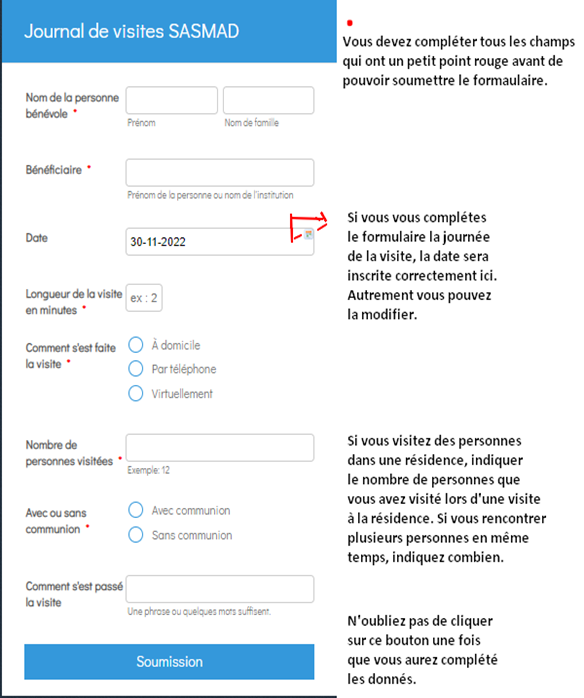 Journal de visites SASMAD

Nom de la personne bénévole *
Prénom
Nom de famille

Bénéficiaire *
Prénom de la personne ou nom de l'institution

Date
30-11-2022

Longueur de la visite en minutes *
ex : 2

Comment s'est faite la visite *
À domicile
Par téléphone
Virtuellement

Nombre de personnes visitées *
Exemple: 12

Avec ou sans communion *
Avec communion
Sans communion

Comment s'est passé la visite
Une phrase ou quelques mots suffisent.

Soumission

Vous devez compléter tous les champs qui ont un petit point rouge avant de pouvoir soumettre le formaulaire.

Si vous vous complétes le formulaire la journée de la visite, la date sera inscrite correctement ici. Autrement vous pouvez la modifier.

Si vous visitez des personnes dans une résidence, indiquer le nombre de personnes que vous avez visité lors d'une visite à la résidence. Si vous rencontrer plusieurs personnes en même temps, indiquez combien.

N'oubliez pas de cliquer sur ce bouton une fois que vous aurez complété les donnés.